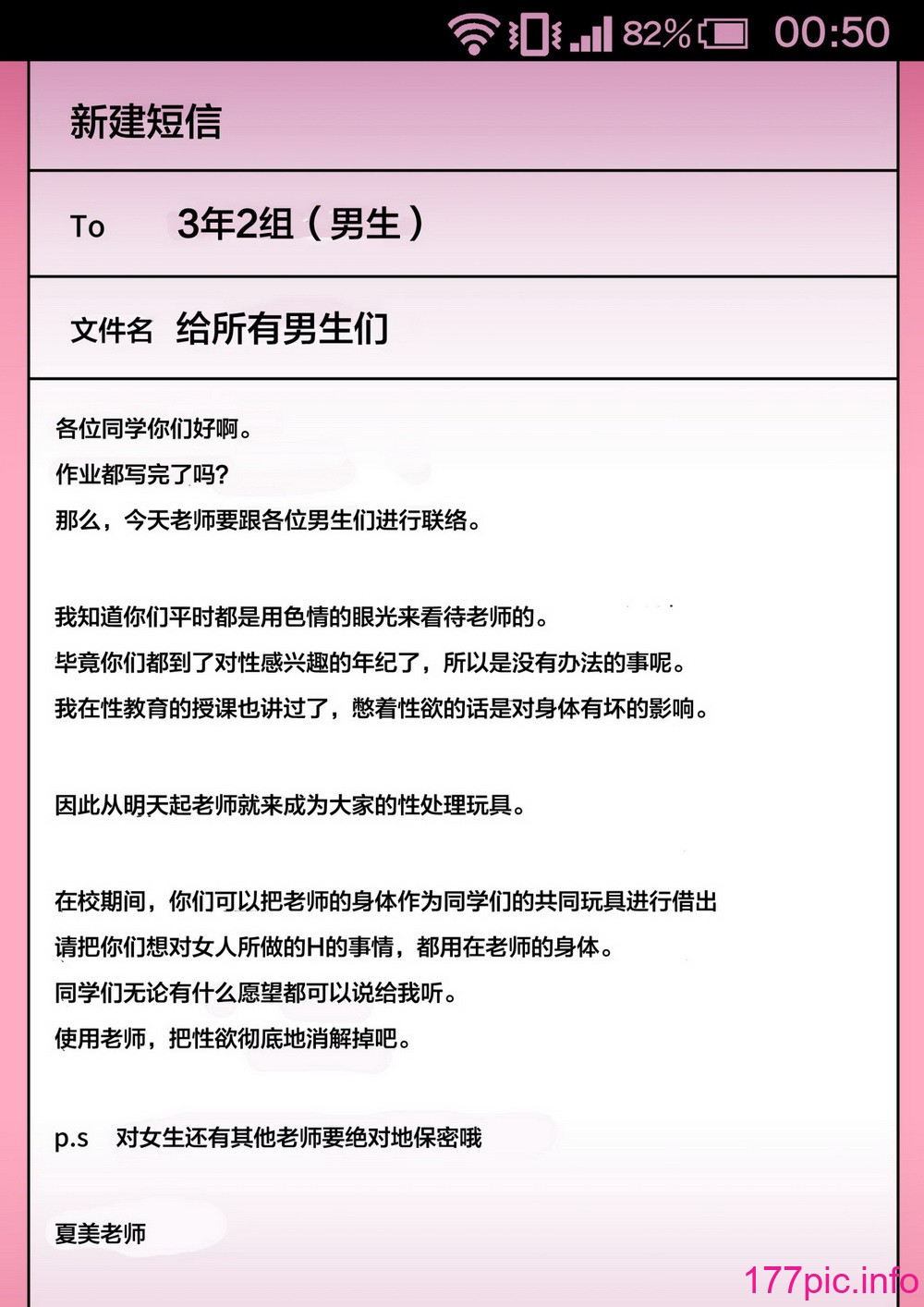 82% 00:50

新建短信

To 3年2组（男生）

文件名 给所有男生们

各位同学你们好啊。
作业都写完了吗?
那么，今天老师要跟各位男生们进行联络。

我知道你们平时都是用色情的眼光来看待老师的。
毕竟你们都到了对性感兴趣的年纪了，所以是没有办法的事呢。
我在性教育的授课也讲过了，憋着性欲的话是对身体有坏的影响。

因此从明天起老师就来成为大家的性处理玩具。

在校期间，你们可以把老师的身体作为同学们的共同玩具进行借出
请把你们想对女人所做的H的事情，都用在老师的身体。
同学们无论有什么愿望都可以说给我听。
使用老师，把性欲彻底地消解掉吧。

p.s 对女生还有其他老师要绝对地保密哦

夏美老师

177pic.info